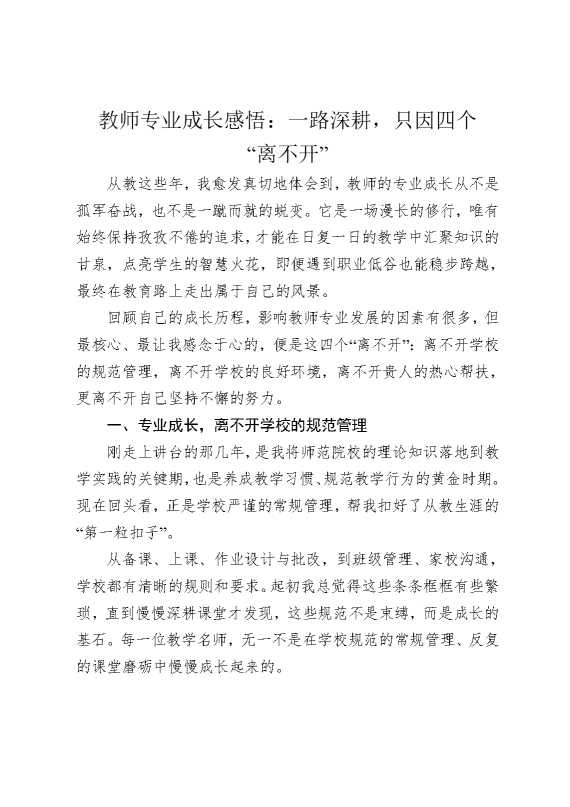 教师专业成长感悟：一路深耕，只因四个“离不开”

从教这些年，我愈发真切地体会到，教师的专业成长从不是孤军奋战，也不是一蹴而就的蜕变。它是一场漫长的修行，唯有始终保持孜孜不倦的追求，才能在日复一日的教学中汇聚知识的甘泉，点亮学生的智慧火花，即便遇到职业低谷也能稳步跨越，最终在教育路上走出属于自己的风景。

回顾自己的成长历程，影响教师专业发展的因素有很多，但最核心、最让我感念于心的，便是这四个“离不开”：离不开学校的规范管理，离不开学校的良好环境，离不开贵人的热心帮扶，更离不开自己坚持不懈的努力。

一、专业成长，离不开学校的规范管理

刚走上讲台的那几年，是我将师范院校的理论知识落地到教学实践的关键期，也是养成教学习惯、规范教学行为的黄金时期。现在回头看，正是学校严谨的常规管理，帮我扣好了从教生涯的“第一粒扣子”。

从备课、上课、作业设计与批改，到班级管理、家校沟通，学校都有清晰的规则和要求。起初我总觉得这些条条框框有些繁琐，直到慢慢深耕课堂才发现，这些规范不是束缚，而是成长的基石。每一位教学名师，无一不是在学校规范的常规管理、反复的课堂磨砺中慢慢成长起来的。